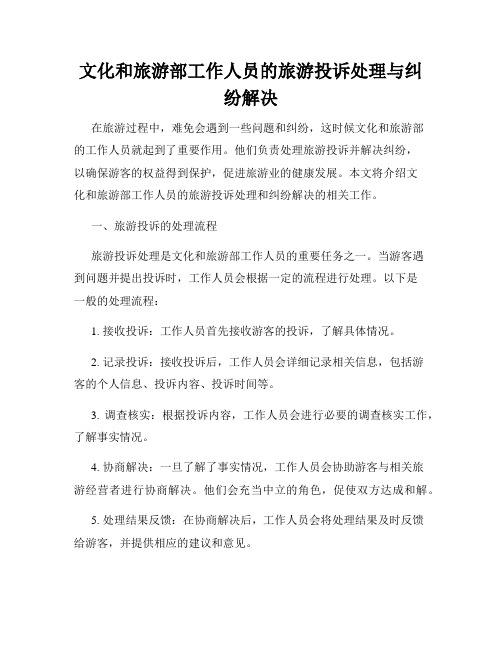 文化和旅游部工作人员的旅游投诉处理与纠纷解决

在旅游过程中，难免会遇到一些问题和纠纷，这时候文化和旅游部的工作人员就起到了重要作用。他们负责处理旅游投诉并解决纠纷，以确保游客的权益得到保护，促进旅游业的健康发展。本文将介绍文化和旅游部工作人员的旅游投诉处理和纠纷解决的相关工作。

一、旅游投诉的处理流程

旅游投诉处理是文化和旅游部工作人员的重要任务之一。当游客遇到问题并提出投诉时，工作人员会根据一定的流程进行处理。以下是一般的处理流程：

1. 接收投诉：工作人员首先接收游客的投诉，了解具体情况。

2. 记录投诉：接收投诉后，工作人员会详细记录相关信息，包括游客的个人信息、投诉内容、投诉时间等。

3. 调查核实：根据投诉内容，工作人员会进行必要的调查核实工作，了解事实情况。

4. 协商解决：一旦了解了事实情况，工作人员会协助游客与相关旅游经营者进行协商解决。他们会充当中立的角色，促使双方达成和解。

5. 处理结果反馈：在协商解决后，工作人员会将处理结果及时反馈给游客，并提供相应的建议和意见。